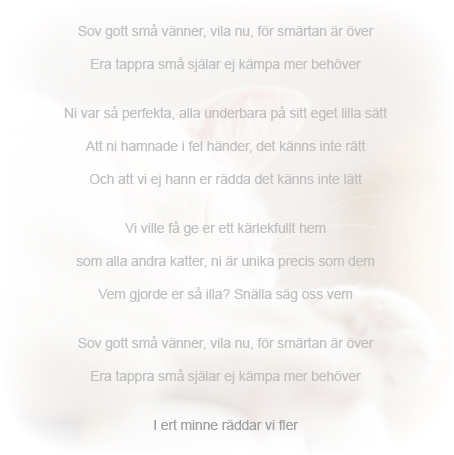 Sov gott små vänner, vila nu, för smärtan är över
Era tappra små själar ej kämpa mer behöver

Ni var så perfekta, alla underbara på sitt eget lilla sätt
Att ni hamnade i fel händer, det känns inte rätt
Och att vi ej hann er rädda det känns inte lätt

Vi ville få ge er ett kärlekfullt hem
som alla andra katter, ni är unika precis som dem
Vem gjorde er så illa? Snälla säg oss vem

Sov gott små vänner, vila nu, för smärtan är över
Era tappra små själar ej kämpa mer behöver

I ert minne räddar vi fler